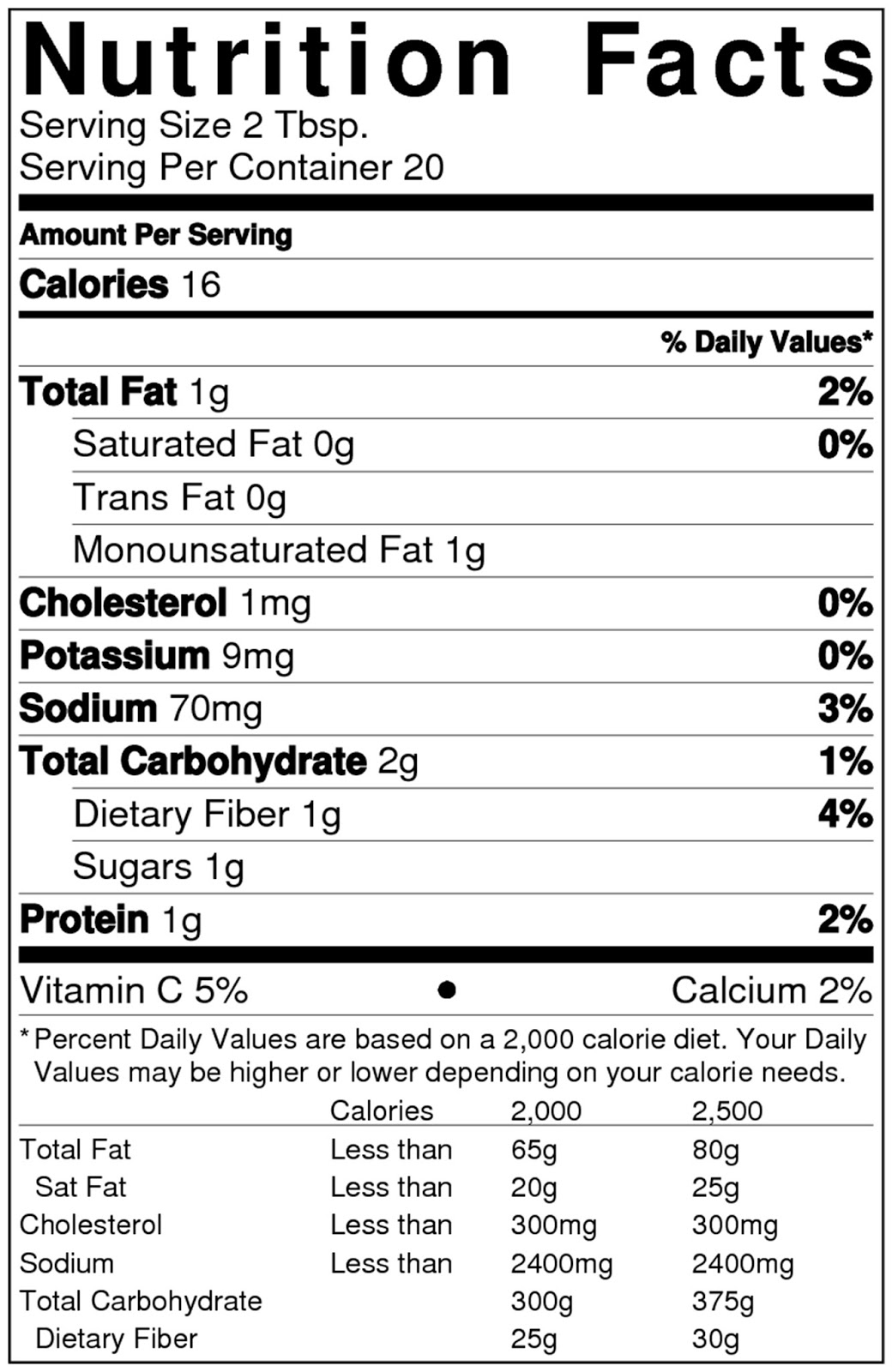 Nutrition Facts
Serving Size 2 Tbsp.
Serving Per Container 20

Amount Per Serving

Calories 16

% Daily Values*

Total Fat 1g 2%

Saturated Fat 0g 0%

Trans Fat 0g

Monounsaturated Fat 1g

Cholesterol 1mg 0%

Potassium 9mg 0%

Sodium 70mg 3%

Total Carbohydrate 2g 1%

Dietary Fiber 1g 4%

Sugars 1g

Protein 1g 2%

Vitamin C 5% • Calcium 2%

* Percent Daily Values are based on a 2,000 calorie diet. Your Daily Values may be higher or lower depending on your calorie needs.

| | Calories | 2,000 | 2,500 |
|---|---|---|---|
| Total Fat | Less than | 65g | 80g |
| Sat Fat | Less than | 20g | 25g |
| Cholesterol | Less than | 300mg | 300mg |
| Sodium | Less than | 2400mg | 2400mg |
| Total Carbohydrate | | 300g | 375g |
| Dietary Fiber | | 25g | 30g |